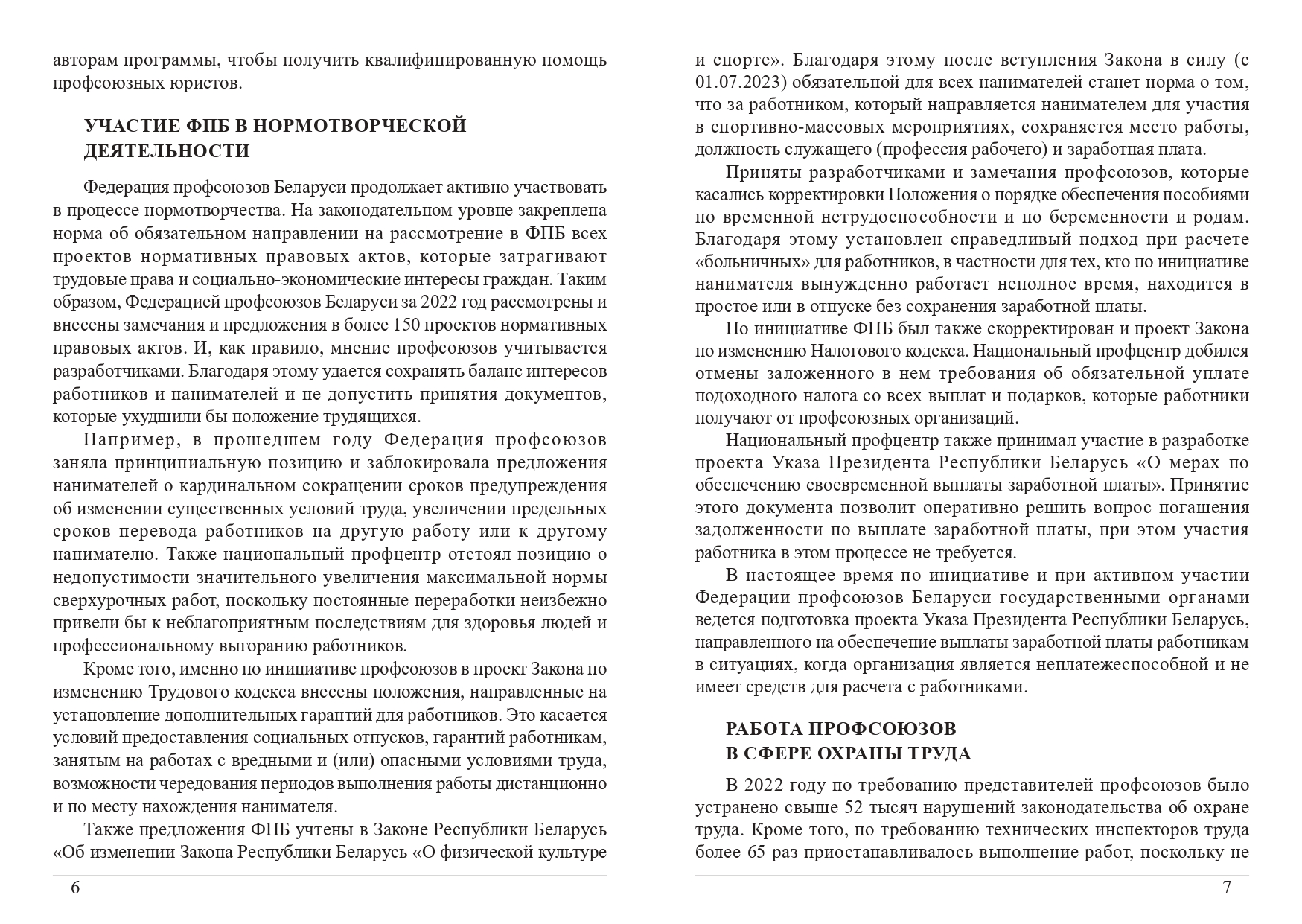 авторам программы, чтобы получить квалифицированную помощь профсоюзных юристов.

УЧАСТИЕ ФПБ В НОРМОТВОРЧЕСКОЙ ДЕЯТЕЛЬНОСТИ

Федерация профсоюзов Беларуси продолжает активно участвовать в процессе нормотворчества. На законодательном уровне закреплена норма об обязательном направлении на рассмотрение в ФПБ всех проектов нормативных правовых актов, которые затрагивают трудовые права и социально-экономические интересы граждан. Таким образом, Федерацией профсоюзов Беларуси за 2022 год рассмотрены и внесены замечания и предложения в более 150 проектов нормативных правовых актов. И, как правило, мнение профсоюзов учитывается разработчиками. Благодаря этому удается сохранять баланс интересов работников и нанимателей и не допустить принятия документов, которые ухудшили бы положение трудящихся.

Например, в прошедшем году Федерация профсоюзов заняла принципиальную позицию и заблокировала предложения нанимателей о кардинальном сокращении сроков предупреждения об изменении существенных условий труда, увеличении предельных сроков перевода работников на другую работу или к другому нанимателю. Также национальный профцентр отстоял позицию о недопустимости значительного увеличения максимальной нормы сверхурочных работ, поскольку постоянные переработки неизбежно привели бы к неблагоприятным последствиям для здоровья людей и профессиональному выгоранию работников.

Кроме того, именно по инициативе профсоюзов в проект Закона по изменению Трудового кодекса внесены положения, направленные на установление дополнительных гарантий для работников. Это касается условий предоставления социальных отпусков, гарантий работникам, занятым на работах с вредными и (или) опасными условиями труда, возможности чередования периодов выполнения работы дистанционно и по месту нахождения нанимателя.

Также предложения ФПБ учтены в Законе Республики Беларусь «Об изменении Закона Республики Беларусь «О физической культуре

6

и спорте». Благодаря этому после вступления Закона в силу (с 01.07.2023) обязательной для всех нанимателей станет норма о том, что за работником, который направляется нанимателем для участия в спортивно-массовых мероприятиях, сохраняется место работы, должность служащего (профессия рабочего) и заработная плата.

Приняты разработчиками и замечания профсоюзов, которые касались корректировки Положения о порядке обеспечения пособиями по временной нетрудоспособности и по беременности и родам. Благодаря этому установлен справедливый подход при расчете «больничных» для работников, в частности для тех, кто по инициативе нанимателя вынужденно работает неполное время, находится в простое или в отпуске без сохранения заработной платы.

По инициативе ФПБ был также скорректирован и проект Закона по изменению Налогового кодекса. Национальный профцентр добился отмены заложенного в нем требования об обязательной уплате подоходного налога со всех выплат и подарков, которые работники получают от профсоюзных организаций.

Национальный профцентр также принимал участие в разработке проекта Указа Президента Республики Беларусь «О мерах по обеспечению своевременной выплаты заработной платы». Принятие этого документа позволит оперативно решить вопрос погашения задолженности по выплате заработной платы, при этом участия работника в этом процессе не требуется.

В настоящее время по инициативе и при активном участии Федерации профсоюзов Беларуси государственными органами ведется подготовка проекта Указа Президента Республики Беларусь, направленного на обеспечение выплаты заработной платы работникам в ситуациях, когда организация является неплатежеспособной и не имеет средств для расчета с работниками.

РАБОТА ПРОФСОЮЗОВ В СФЕРЕ ОХРАНЫ ТРУДА

В 2022 году по требованию представителей профсоюзов было устранено свыше 52 тысяч нарушений законодательства об охране труда. Кроме того, по требованию технических инспекторов труда более 65 раз приостанавливалось выполнение работ, поскольку не

7